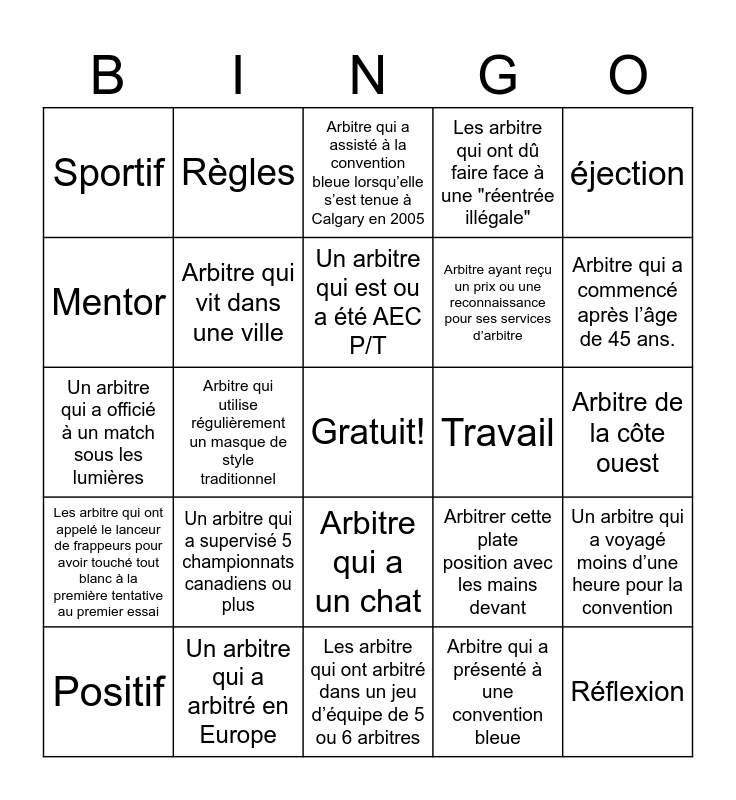 | B | I | N | G | O |
|---|---|---|---|---|
| Sportif | Règles | Arbitre qui a assisté à la convention bleue lorsqu'elle s'est tenue à Calgary en 2005 | Les arbitre qui ont dû faire face à une "réentrée illégale" | éjection |
| Mentor | Arbitre qui vit dans une ville | Un arbitre qui est ou a été AEC P/T | Arbitre ayant reçu un prix ou une reconnaissance pour ses services d'arbitre | Arbitre qui a commencé après l'âge de 45 ans. |
| Un arbitre qui a officié à un match sous les lumières | Arbitre qui utilise régulièrement un masque de style traditionnel | Gratuit! | Travail | Arbitre de la côte ouest |
| Les arbitre qui ont appelé le lanceur de frappeurs pour avoir touché tout blanc à la première tentative au premier essai | Un arbitre qui a supervisé 5 championnats canadiens ou plus | Arbitre qui a un chat | Arbitrer cette plate position avec les mains devant | Un arbitre qui a voyagé moins d'une heure pour la convention |
| Positif | Un arbitre qui a arbitré en Europe | Les arbitre qui ont arbitré dans un jeu d'équipe de 5 ou 6 arbitres | Arbitre qui a présenté à une convention bleue | Réflexion |